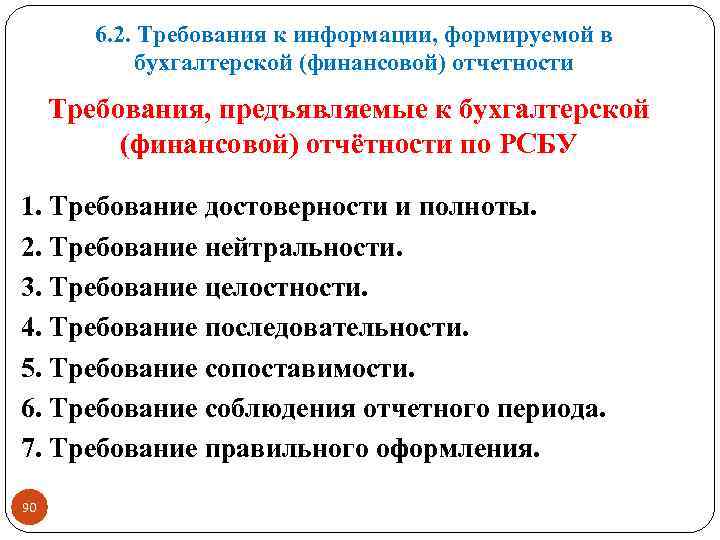 6.2. Требования к информации, формируемой в бухгалтерской (финансовой) отчетности

Требования, предъявляемые к бухгалтерской (финансовой) отчётности по РСБУ

1. Требование достоверности и полноты.
2. Требование нейтральности.
3. Требование целостности.
4. Требование последовательности.
5. Требование сопоставимости.
6. Требование соблюдения отчетного периода.
7. Требование правильного оформления.

90